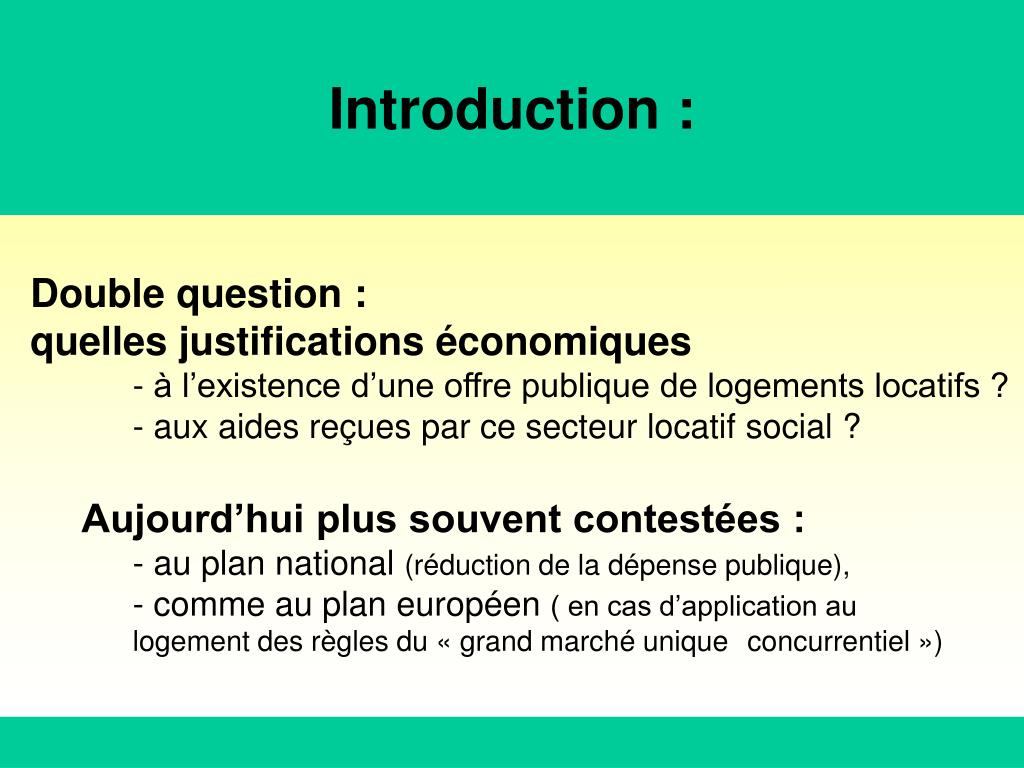 Introduction :

Double question :
quelles justifications économiques
- à l’existence d’une offre publique de logements locatifs ?
- aux aides reçues par ce secteur locatif social ?

Aujourd’hui plus souvent contestées :
- au plan national (réduction de la dépense publique),
- comme au plan européen ( en cas d’application au logement des règles du « grand marché unique concurrentiel »)